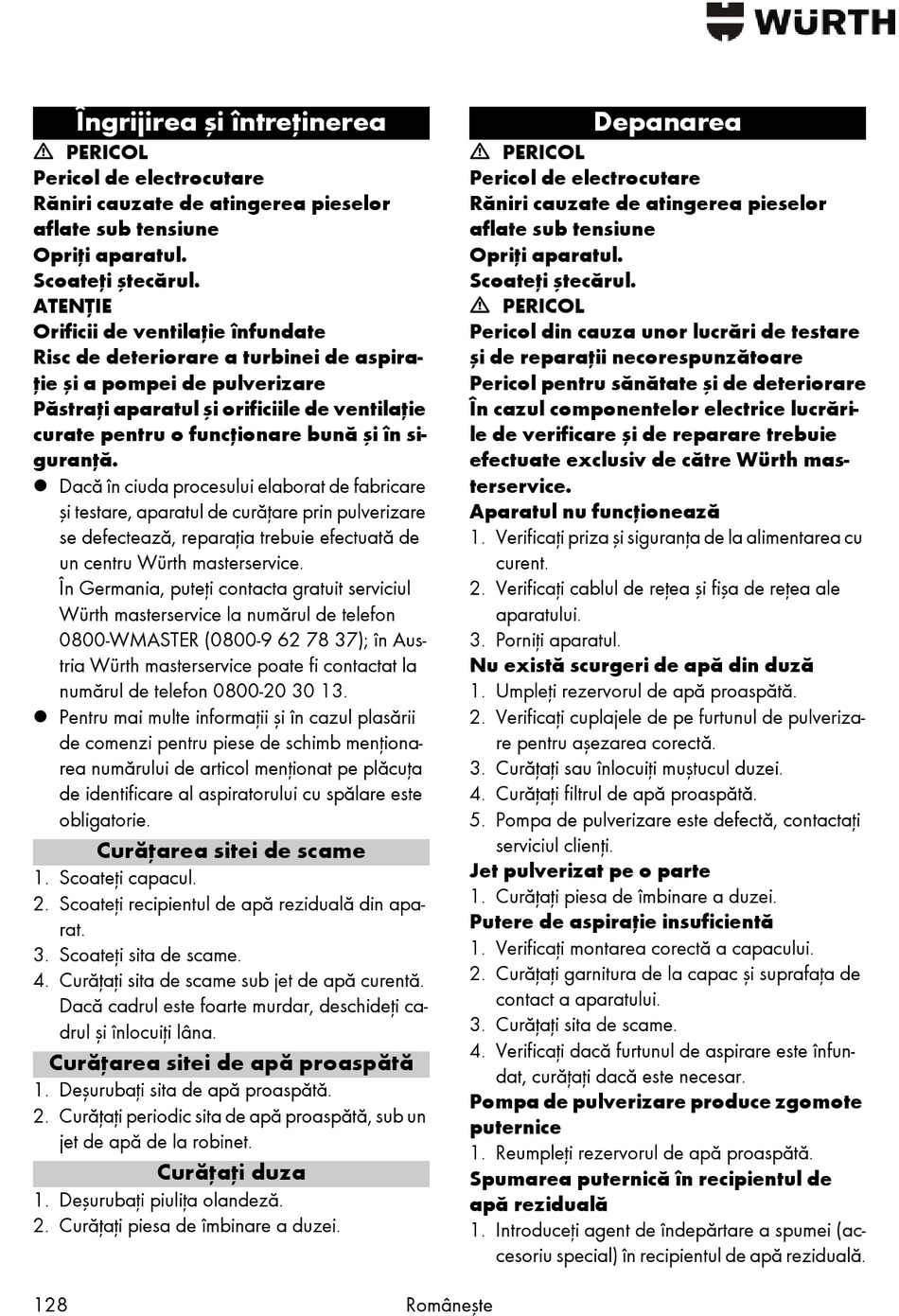 WÜRTH

Îngrijirea și întreținerea

⚠ PERICOL
Pericol de electrocutare
Răniri cauzate de atingerea pieselor aflate sub tensiune
Opriți aparatul.
Scoateți ștecărul.
ATENȚIE
Orificii de ventilație înfundate
Risc de deteriorare a turbinei de aspirație și a pompei de pulverizare
Păstrați aparatul și orificiile de ventilație curate pentru o funcționare bună și în siguranță.

● Dacă în ciuda procesului elaborat de fabricare și testare, aparatul de curățare prin pulverizare se defectează, reparația trebuie efectuată de un centru Würth masterservice.
În Germania, puteți contacta gratuit serviciul Würth masterservice la numărul de telefon 0800-WMASTER (0800-9 62 78 37); în Austria Würth masterservice poate fi contactat la numărul de telefon 0800-20 30 13.
● Pentru mai multe informații și în cazul plasării de comenzi pentru piese de schimb menționarea numărului de articol menționat pe plăcuța de identificare al aspiratorului cu spălare este obligatorie.

Curățarea sitei de scame
1. Scoateți capacul.
2. Scoateți recipientul de apă reziduală din aparat.
3. Scoateți sita de scame.
4. Curățați sita de scame sub jet de apă curentă. Dacă cadrul este foarte murdar, deschideți cadrul și înlocuiți lâna.

Curățarea sitei de apă proaspătă
1. Deșurubați sita de apă proaspătă.
2. Curățați periodic sita de apă proaspătă, sub un jet de apă de la robinet.

Curățați duza
1. Deșurubați piulița olandeză.
2. Curățați piesa de îmbinare a duzei.

Depanarea

⚠ PERICOL
Pericol de electrocutare
Răniri cauzate de atingerea pieselor aflate sub tensiune
Opriți aparatul.
Scoateți ștecărul.
⚠ PERICOL
Pericol din cauza unor lucrări de testare și de reparații necorespunzătoare
Pericol pentru sănătate și de deteriorare
În cazul componentelor electrice lucrările de verificare și de reparare trebuie efectuate exclusiv de către Würth masterservice.

Aparatul nu funcționează
1. Verificați priza și siguranța de la alimentarea cu curent.
2. Verificați cablul de rețea și fișa de rețea ale aparatului.
3. Porniți aparatul.

Nu există scurgeri de apă din duză
1. Umpleți rezervorul de apă proaspătă.
2. Verificați cuplajele de pe furtunul de pulverizare pentru așezarea corectă.
3. Curățați sau înlocuiți muștucul duzei.
4. Curățați filtrul de apă proaspătă.
5. Pompa de pulverizare este defectă, contactați serviciul clienți.

Jet pulverizat pe o parte
1. Curățați piesa de îmbinare a duzei.

Putere de aspirație insuficientă
1. Verificați montarea corectă a capacului.
2. Curățați garnitura de la capac și suprafața de contact a aparatului.
3. Curățați sita de scame.
4. Verificați dacă furtunul de aspirare este înfundat, curățați dacă este necesar.

Pompa de pulverizare produce zgomote puternice
1. Reumpleți rezervorul de apă proaspătă.

Spumarea puternică în recipientul de apă reziduală
1. Introduceți agent de îndepărtare a spumei (accesoriu special) în recipientul de apă reziduală.

128 Românește